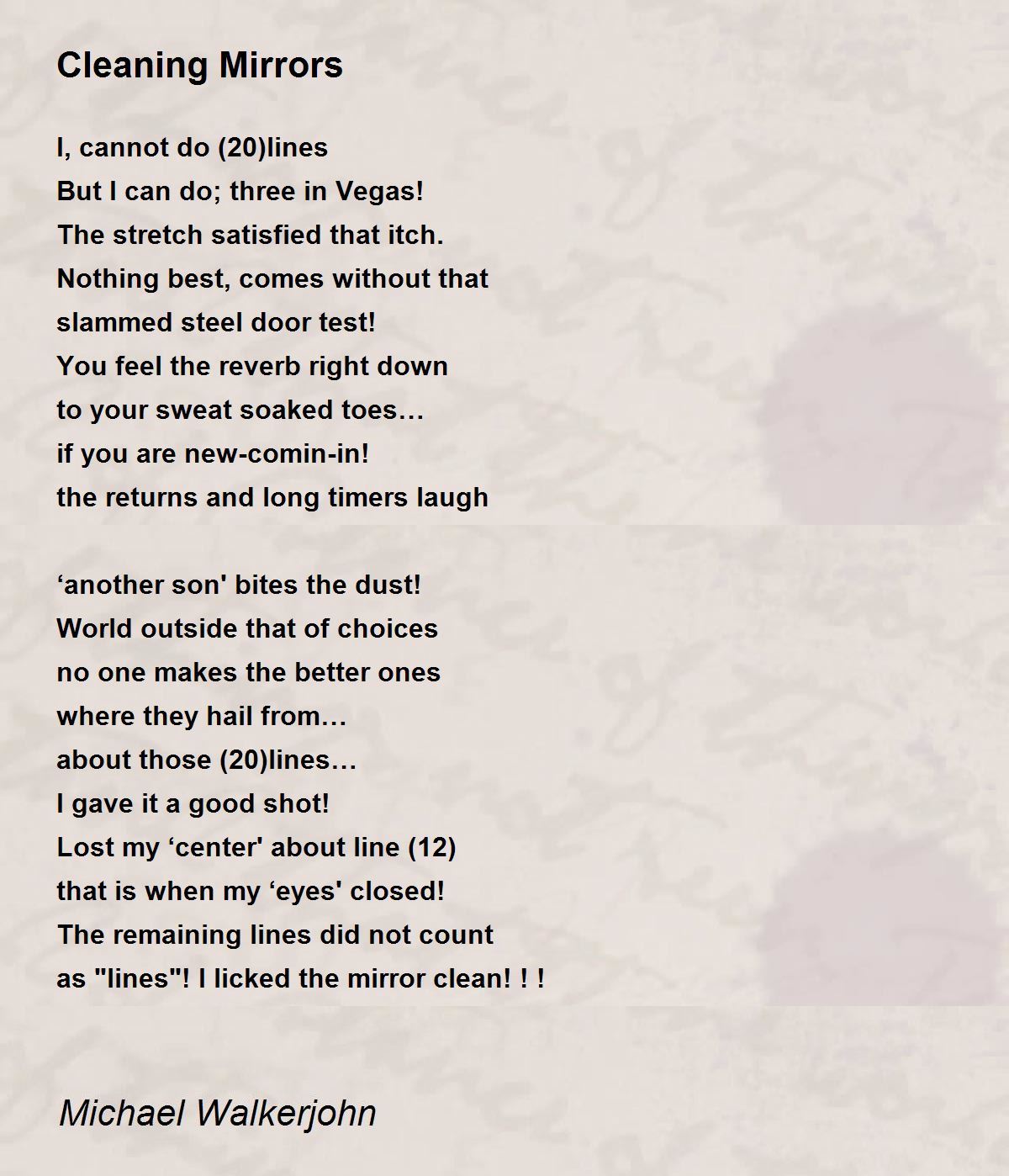 Cleaning Mirrors

I, cannot do (20)lines
But I can do; three in Vegas!
The stretch satisfied that itch.
Nothing best, comes without that
slammed steel door test!
You feel the reverb right down
to your sweat soaked toes…
if you are new-comin-in!
the returns and long timers laugh

‘another son' bites the dust!
World outside that of choices
no one makes the better ones
where they hail from…
about those (20)lines…
I gave it a good shot!
Lost my ‘center' about line (12)
that is when my ‘eyes' closed!
The remaining lines did not count
as "lines"! I licked the mirror clean! ! !

Michael Walkerjohn